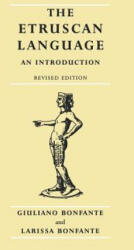 THE ETRUSCAN LANGUAGE

AN INTRODUCTION

REVISED EDITION

GIULIANO BONFANTE
and
LARISSA BONFANTE